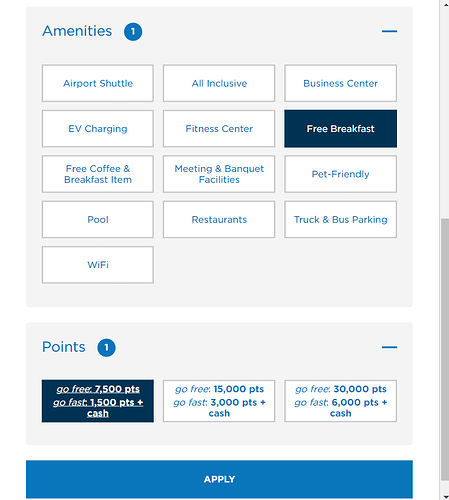 Amenities 1

—

Airport Shuttle

All Inclusive

Business Center

EV Charging

Fitness Center

Free Breakfast

Free Coffee & Breakfast Item

Meeting & Banquet Facilities

Pet-Friendly

Pool

Restaurants

Truck & Bus Parking

WiFi

Points 1

—

go free: 7,500 pts go fast: 1,500 pts + cash

go free: 15,000 pts go fast: 3,000 pts + cash

go free: 30,000 pts go fast: 6,000 pts + cash

APPLY